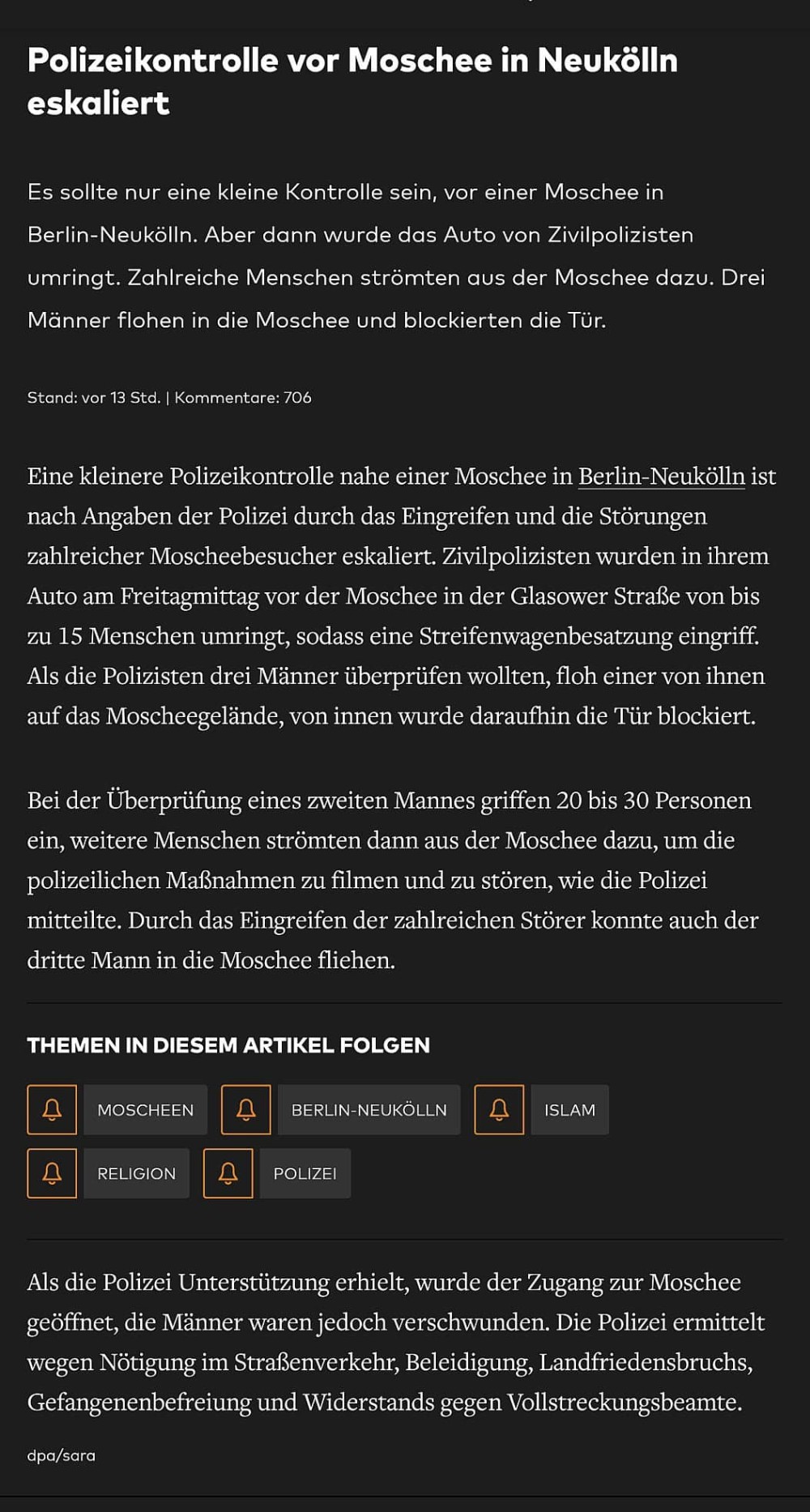 Polizeikontrolle vor Moschee in Neukölln eskaliert

Es sollte nur eine kleine Kontrolle sein, vor einer Moschee in Berlin-Neukölln. Aber dann wurde das Auto von Zivilpolizisten umringt. Zahlreiche Menschen strömten aus der Moschee dazu. Drei Männer flohen in die Moschee und blockierten die Tür.

Stand: vor 13 Std. | Kommentare: 706

Eine kleinere Polizeikontrolle nahe einer Moschee in Berlin-Neukölln ist nach Angaben der Polizei durch das Eingreifen und die Störungen zahlreicher Moscheebesucher eskaliert. Zivilpolizisten wurden in ihrem Auto am Freitagmittag vor der Moschee in der Glasower Straße von bis zu 15 Menschen umringt, sodass eine Streifenwagenbesatzung eingriff. Als die Polizisten drei Männer überprüfen wollten, floh einer von ihnen auf das Moscheegelände, von innen wurde daraufhin die Tür blockiert.

Bei der Überprüfung eines zweiten Mannes griffen 20 bis 30 Personen ein, weitere Menschen strömten dann aus der Moschee dazu, um die polizeilichen Maßnahmen zu filmen und zu stören, wie die Polizei mitteilte. Durch das Eingreifen der zahlreichen Störer konnte auch der dritte Mann in die Moschee fliehen.

THEMEN IN DIESEM ARTIKEL FOLGEN

MOSCHEEN
BERLIN-NEUKÖLLN
ISLAM
RELIGION
POLIZEI

Als die Polizei Unterstützung erhielt, wurde der Zugang zur Moschee geöffnet, die Männer waren jedoch verschwunden. Die Polizei ermittelt wegen Nötigung im Straßenverkehr, Beleidigung, Landfriedensbruchs, Gefangenenbefreiung und Widerstands gegen Vollstreckungsbeamte.

dpa/sara